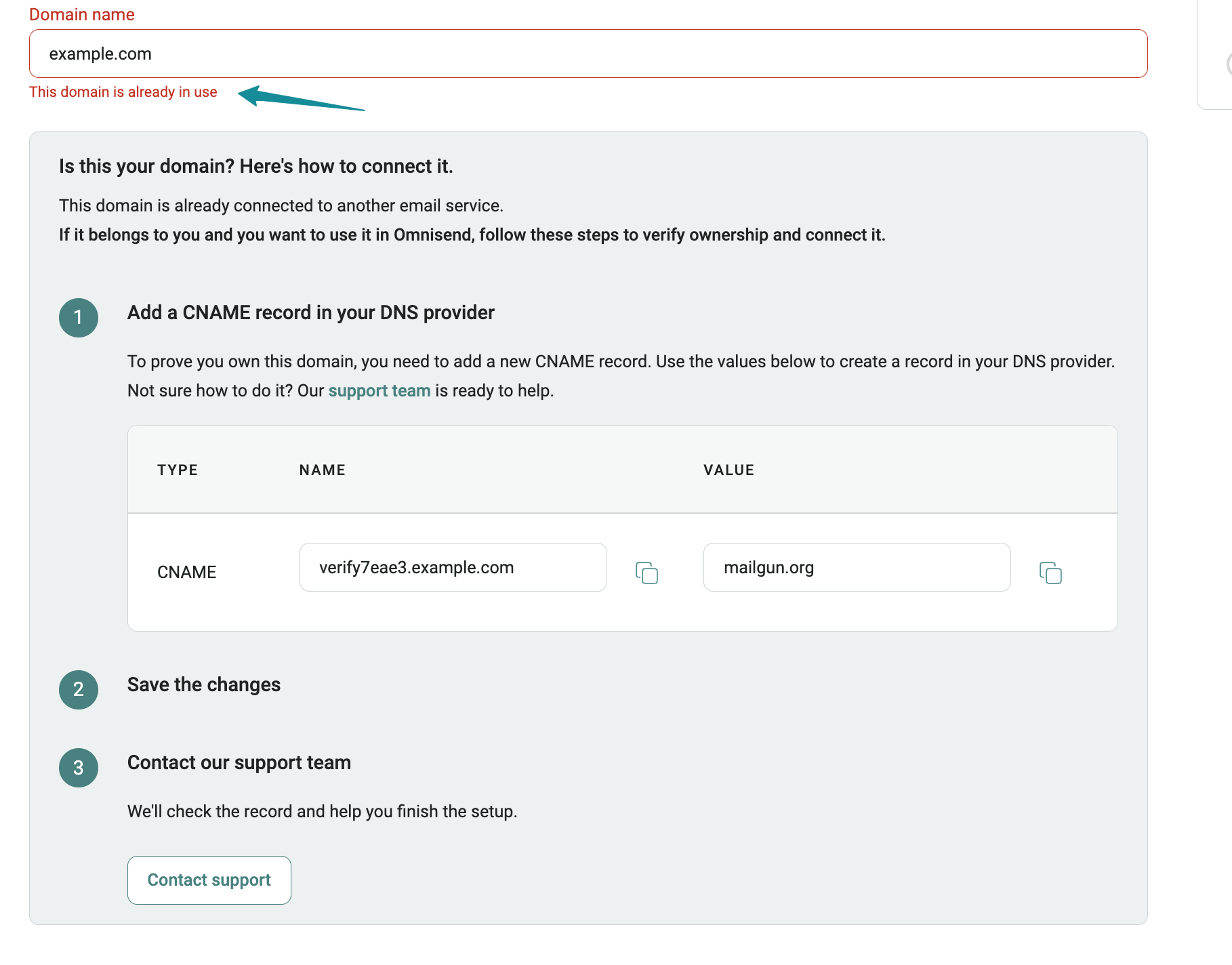 Domain name

example.com

This domain is already in use

Is this your domain? Here's how to connect it.

This domain is already connected to another email service.

If it belongs to you and you want to use it in Omnisend, follow these steps to verify ownership and connect it.

1

Add a CNAME record in your DNS provider

To prove you own this domain, you need to add a new CNAME record. Use the values below to create a record in your DNS provider. Not sure how to do it? Our support team is ready to help.

| TYPE | NAME | VALUE |
|---|---|---|
| CNAME | verify7eae3.example.com | mailgun.org |

2

Save the changes

3

Contact our support team

We'll check the record and help you finish the setup.

Contact support